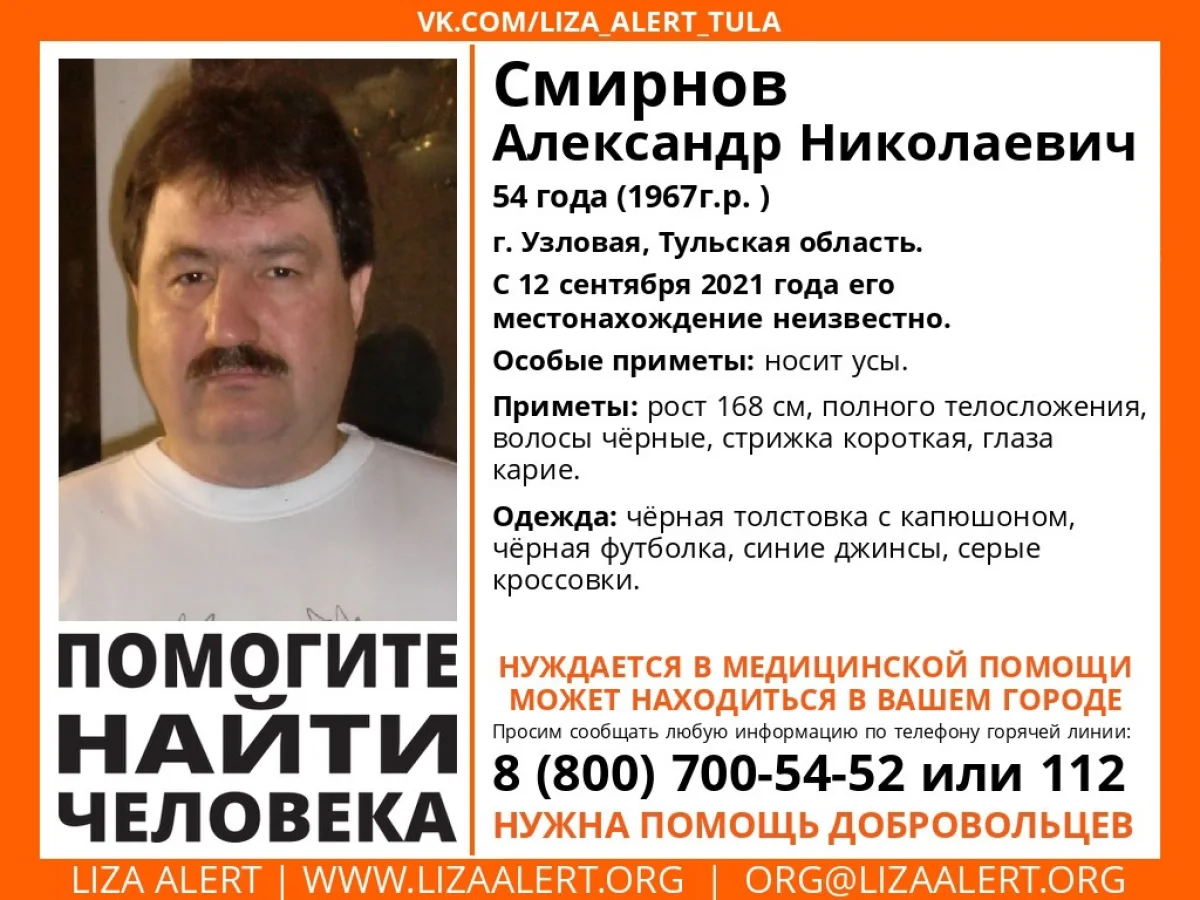 VK.COM/LIZA_ALERT_TULA

Смирнов
Александр Николаевич

54 года (1967г.р. )

г. Узловая, Тульская область.

С 12 сентября 2021 года его местонахождение неизвестно.

Особые приметы: носит усы.

Приметы: рост 168 см, полного телосложения, волосы чёрные, стрижка короткая, глаза карие.

Одежда: чёрная толстовка с капюшоном, чёрная футболка, синие джинсы, серые кроссовки.

ПОМОГИТЕ НАЙТИ ЧЕЛОВЕКА

НУЖДАЕТСЯ В МЕДИЦИНСКОЙ ПОМОЩИ
МОЖЕТ НАХОДИТЬСЯ В ВАШЕМ ГОРОДЕ

Просим сообщать любую информацию по телефону горячей линии:

8 (800) 700-54-52 или 112

НУЖНА ПОМОЩЬ ДОБРОВОЛЬЦЕВ

LIZA ALERT | WWW.LIZAALERT.ORG | ORG@LIZAALERT.ORG